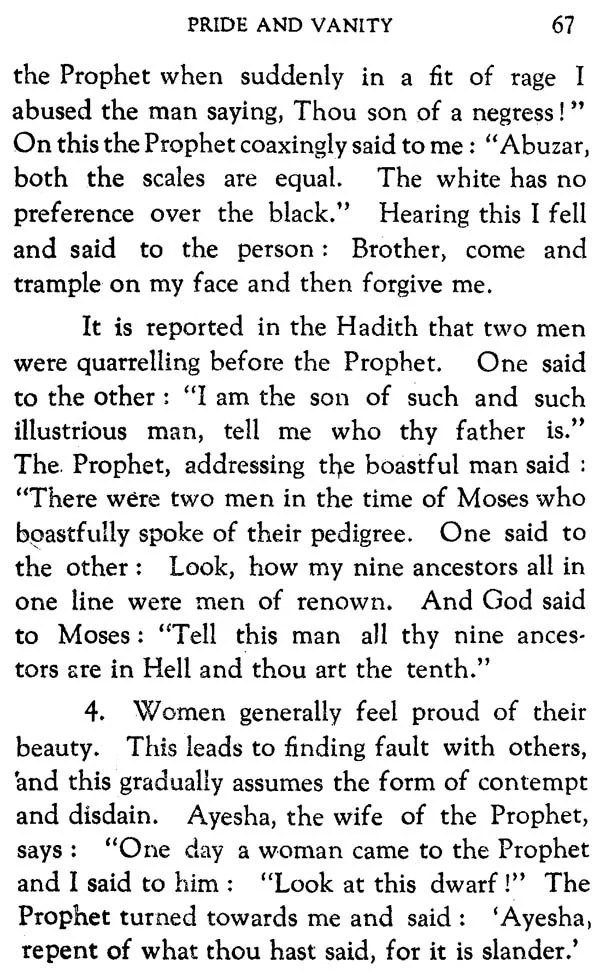 PRIDE AND VANITY 67

the Prophet when suddenly in a fit of rage I abused the man saying, Thou son of a negress!" On this the Prophet coaxingly said to me: "Abuzar, both the scales are equal. The white has no preference over the black." Hearing this I fell and said to the person: Brother, come and trample on my face and then forgive me.

It is reported in the Hadith that two men were quarrelling before the Prophet. One said to the other: "I am the son of such and such illustrious man, tell me who thy father is." The Prophet, addressing the boastful man said: "There were two men in the time of Moses who boastfully spoke of their pedigree. One said to the other: Look, how my nine ancestors all in one line were men of renown. And God said to Moses: "Tell this man all thy nine ancestors are in Hell and thou art the tenth."

4. Women generally feel proud of their beauty. This leads to finding fault with others, and this gradually assumes the form of contempt and disdain. Ayesha, the wife of the Prophet, says: "One day a woman came to the Prophet and I said to him: "Look at this dwarf!" The Prophet turned towards me and said: 'Ayesha, repent of what thou hast said, for it is slander.'